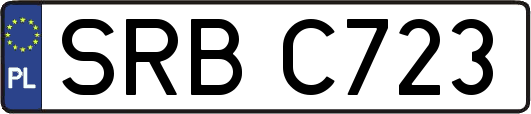 PL
SRB C723